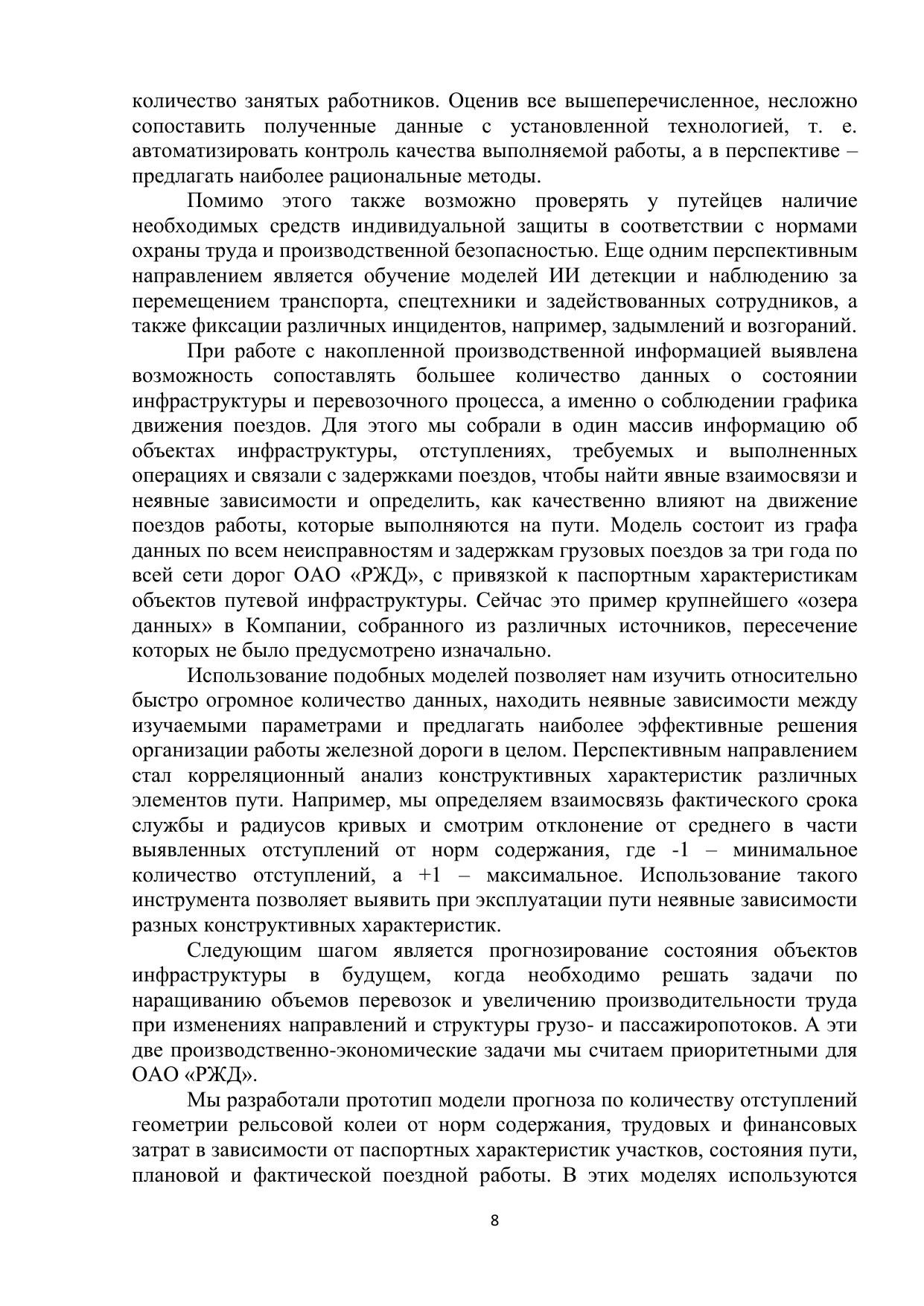 количество занятых работников. Оценив все вышеперечисленное, несложно сопоставить полученные данные с установленной технологией, т. е. автоматизировать контроль качества выполняемой работы, а в перспективе – предлагать наиболее рациональные методы.

Помимо этого также возможно проверять у путейцев наличие необходимых средств индивидуальной защиты в соответствии с нормами охраны труда и производственной безопасностью. Еще одним перспективным направлением является обучение моделей ИИ детекции и наблюдению за перемещением транспорта, спецтехники и задействованных сотрудников, а также фиксации различных инцидентов, например, задымлений и возгораний.

При работе с накопленной производственной информацией выявлена возможность сопоставлять большее количество данных о состоянии инфраструктуры и перевозочного процесса, а именно о соблюдении графика движения поездов. Для этого мы собрали в один массив информацию об объектах инфраструктуры, отступлениях, требуемых и выполненных операциях и связали с задержками поездов, чтобы найти явные взаимосвязи и неявные зависимости и определить, как качественно влияют на движение поездов работы, которые выполняются на пути. Модель состоит из графа данных по всем неисправностям и задержкам грузовых поездов за три года по всей сети дорог ОАО «РЖД», с привязкой к паспортным характеристикам объектов путевой инфраструктуры. Сейчас это пример крупнейшего «озера данных» в Компании, собранного из различных источников, пересечение которых не было предусмотрено изначально.

Использование подобных моделей позволяет нам изучить относительно быстро огромное количество данных, находить неявные зависимости между изучаемыми параметрами и предлагать наиболее эффективные решения организации работы железной дороги в целом. Перспективным направлением стал корреляционный анализ конструктивных характеристик различных элементов пути. Например, мы определяем взаимосвязь фактического срока службы и радиусов кривых и смотрим отклонение от среднего в части выявленных отступлений от норм содержания, где -1 – минимальное количество отступлений, а +1 – максимальное. Использование такого инструмента позволяет выявить при эксплуатации пути неявные зависимости разных конструктивных характеристик.

Следующим шагом является прогнозирование состояния объектов инфраструктуры в будущем, когда необходимо решать задачи по наращиванию объемов перевозок и увеличению производительности труда при изменениях направлений и структуры грузо- и пассажиропотоков. А эти две производственно-экономические задачи мы считаем приоритетными для ОАО «РЖД».

Мы разработали прототип модели прогноза по количеству отступлений геометрии рельсовой колеи от норм содержания, трудовых и финансовых затрат в зависимости от паспортных характеристик участков, состояния пути, плановой и фактической поездной работы. В этих моделях используются

8